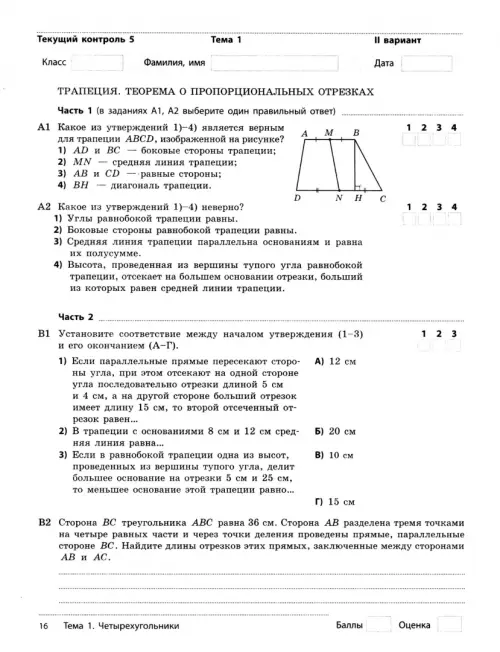 Текущий контроль 5 Тема 1 II вариант

Класс Фамилия, имя Дата

ТРАПЕЦИЯ. ТЕОРЕМА О ПРОПОРЦИОНАЛЬНЫХ ОТРЕЗКАХ

Часть 1 (в заданиях А1, А2 выберите один правильный ответ)

А1 Какое из утверждений 1)–4) является верным для трапеции $ABCD$, изображенной на рисунке?
1) $AD$ и $BC$ — боковые стороны трапеции;
2) $MN$ — средняя линия трапеции;
3) $AB$ и $CD$ — равные стороны;
4) $BH$ — диагональ трапеции.

A M B
D N H C

1 2 3 4

А2 Какое из утверждений 1)–4) неверно?
1) Углы равнобокой трапеции равны.
2) Боковые стороны равнобокой трапеции равны.
3) Средняя линия трапеции параллельна основаниям и равна их полусумме.
4) Высота, проведенная из вершины тупого угла равнобокой трапеции, отсекает на большем основании отрезки, больший из которых равен средней линии трапеции.

1 2 3 4

Часть 2

В1 Установите соответствие между началом утверждения (1–3) и его окончанием (А–Г).

1 2 3

1) Если параллельные прямые пересекают стороны угла, при этом отсекают на одной стороне угла последовательно отрезки длиной 5 см и 4 см, а на другой стороне больший отрезок имеет длину 15 см, то второй отсеченный отрезок равен...
2) В трапеции с основаниями 8 см и 12 см средняя линия равна...
3) Если в равнобокой трапеции одна из высот, проведенных из вершины тупого угла, делит большее основание на отрезки 5 см и 25 см, то меньшее основание этой трапеции равно...

А) 12 см
Б) 20 см
В) 10 см
Г) 15 см

В2 Сторона $BC$ треугольника $ABC$ равна 36 см. Сторона $AB$ разделена тремя точками на четыре равных части и через точки деления проведены прямые, параллельные стороне $BC$. Найдите длины отрезков этих прямых, заключенные между сторонами $AB$ и $AC$.

16 Тема 1. Четырехугольники Баллы Оценка